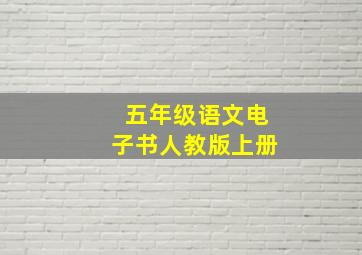 五年级语文电子书人教版上册